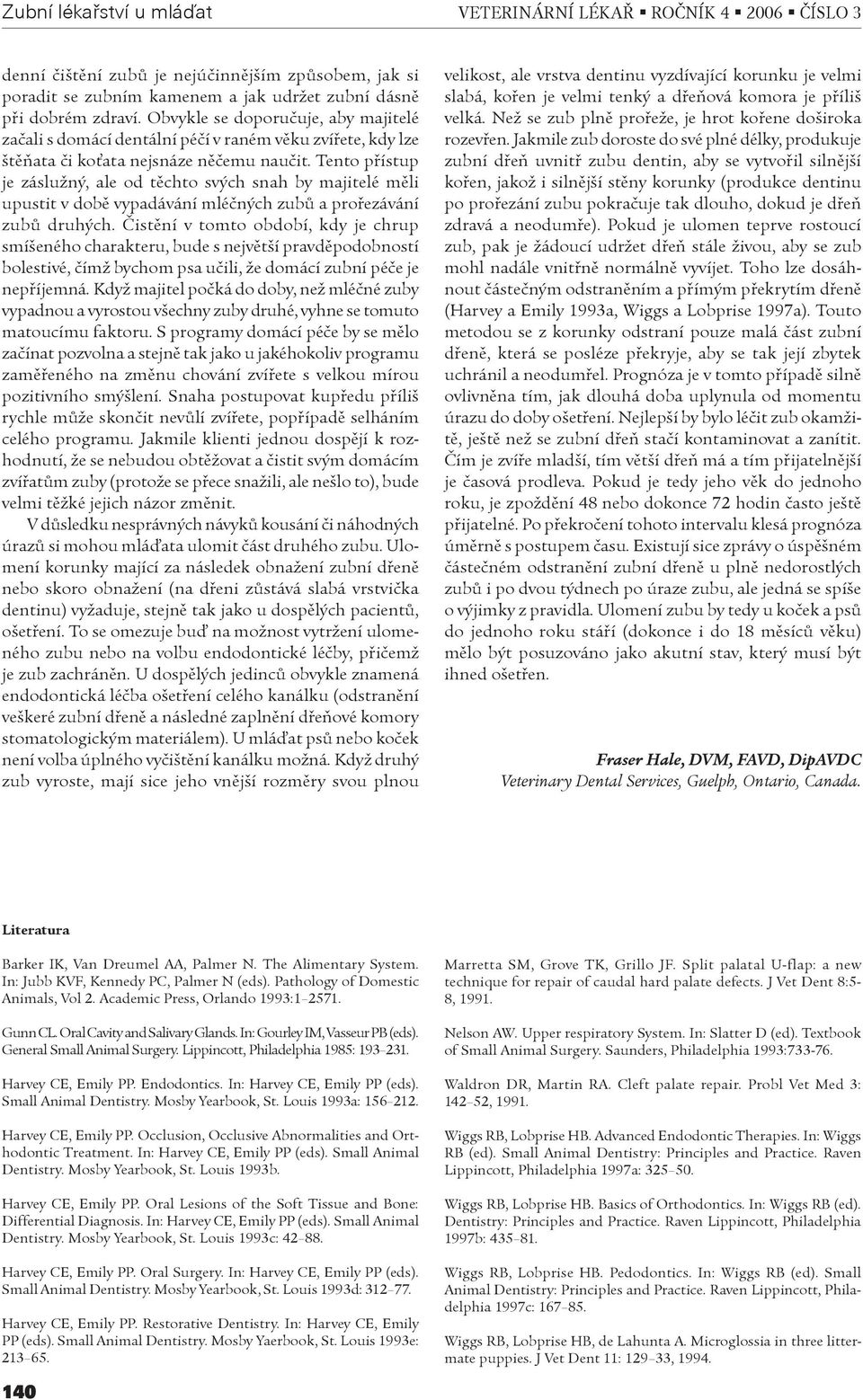 Zubní lékařství u mláďat

VETERINÁRNÍ LÉKAŘ ▪ ROČNÍK 4 ▪ 2006 ▪ ČÍSLO 3

denní čištění zubů je nejúčinnějším způsobem, jak si poradit se zubním kamenem a jak udržet zubní dásně při dobrém zdraví. Obvykle se doporučuje, aby majitelé začali s domácí dentální péčí v raném věku zvířete, kdy lze štěňata či koťata nejsnáze něčemu naučit. Tento přístup je záslužný, ale od těchto svých snah by majitelé měli upustit v době vypadávání mléčných zubů a prořezávání zubů druhých. Čistění v tomto období, kdy je chrup smíšeného charakteru, bude s největší pravděpodobností bolestivé, čímž bychom psa učili, že domácí zubní péče je nepříjemná. Když majitel počká do doby, než mléčné zuby vypadnou a vyrostou všechny zuby druhé, vyhne se tomuto matoucímu faktoru. S programy domácí péče by se mělo začínat pozvolna a stejně tak jako u jakéhokoliv programu zaměřeného na změnu chování zvířete s velkou mírou pozitivního smýšlení. Snaha postupovat kupředu příliš rychle může skončit nevůlí zvířete, popřípadě selháním celého programu. Jakmile klienti jednou dospějí k rozhodnutí, že se nebudou obtěžovat a čistit svým domácím zvířatům zuby (protože se přece snažili, ale nešlo to), bude velmi těžké jejich názor změnit.

V důsledku nesprávných návyků kousání či náhodných úrazů si mohou mláďata ulomit část druhého zubu. Ulomení korunky mající za následek obnažení zubní dřeně nebo skoro obnažení (na dřeni zůstává slabá vrstvička dentinu) vyžaduje, stejně tak jako u dospělých pacientů, ošetření. To se omezuje buď na možnost vytržení ulomeného zubu nebo na volbu endodontické léčby, přičemž je zub zachráněn. U dospělých jedinců obvykle znamená endodontická léčba ošetření celého kanálku (odstranění veškeré zubní dřeně a následné zaplnění dřeňové komory stomatologickým materiálem). U mláďat psů nebo koček není volba úplného vyčištění kanálku možná. Když druhý zub vyroste, mají sice jeho vnější rozměry svou plnou velikost, ale vrstva dentinu vyzdívající korunku je velmi slabá, kořen je velmi tenký a dřeňová komora je příliš velká. Než se zub plně prořeže, je hrot kořene doširoka rozevřen. Jakmile zub doroste do své plné délky, produkuje zubní dřeň uvnitř zubu dentin, aby se vytvořil silnější kořen, jakož i silnější stěny korunky (produkce dentinu po prořezání zubu pokračuje tak dlouho, dokud je dřeň zdravá a neodumře). Pokud je ulomen teprve rostoucí zub, pak je žádoucí udržet dřeň stále živou, aby se zub mohl nadále vnitřně normálně vyvíjet. Toho lze dosáhnout částečným odstraněním a přímým překrytím dřeně (Harvey a Emily 1993a, Wiggs a Lobprise 1997a). Touto metodou se z korunky odstraní pouze malá část zubní dřeně, která se posléze překryje, aby se tak její zbytek uchránil a neodumřel. Prognóza je v tomto případě silně ovlivněna tím, jak dlouhá doba uplynula od momentu úrazu do doby ošetření. Nejlepší by bylo léčit zub okamžitě, ještě než se zubní dřeň stačí kontaminovat a zanítit. Čím je zvíře mladší, tím větší dřeň má a tím přijatelnější je časová prodleva. Pokud je tedy jeho věk do jednoho roku, je zpoždění 48 nebo dokonce 72 hodin často ještě přijatelné. Po překročení tohoto intervalu klesá prognóza úměrně s postupem času. Existují sice zprávy o úspěšném částečném odstranění zubní dřeně u plně nedorostlých zubů i po dvou týdnech po úraze zubu, ale jedná se spíše o výjimky z pravidla. Ulomení zubu by tedy u koček a psů do jednoho roku stáří (dokonce i do 18 měsíců věku) mělo být posuzováno jako akutní stav, který musí být ihned ošetřen.

Fraser Hale, DVM, FAVD, DipAVDC
Veterinary Dental Services, Guelph, Ontario, Canada.

Literatura

Barker IK, Van Dreumel AA, Palmer N. The Alimentary System. In: Jubb KVF, Kennedy PC, Palmer N (eds). Pathology of Domestic Animals, Vol 2. Academic Press, Orlando 1993:1–2571.

Gunn CL. Oral Cavity and Salivary Glands. In: Gourley IM, Vasseur PB (eds). General Small Animal Surgery. Lippincott, Philadelphia 1985: 193–231.

Harvey CE, Emily PP. Endodontics. In: Harvey CE, Emily PP (eds). Small Animal Dentistry. Mosby Yearbook, St. Louis 1993a: 156–212.

Harvey CE, Emily PP. Occlusion, Occlusive Abnormalities and Orthodontic Treatment. In: Harvey CE, Emily PP (eds). Small Animal Dentistry. Mosby Yearbook, St. Louis 1993b.

Harvey CE, Emily PP. Oral Lesions of the Soft Tissue and Bone: Differential Diagnosis. In: Harvey CE, Emily PP (eds). Small Animal Dentistry. Mosby Yearbook, St. Louis 1993c: 42–88.

Harvey CE, Emily PP. Oral Surgery. In: Harvey CE, Emily PP (eds). Small Animal Dentistry. Mosby Yearbook, St. Louis 1993d: 312–77.

Harvey CE, Emily PP. Restorative Dentistry. In: Harvey CE, Emily PP (eds). Small Animal Dentistry. Mosby Yaerbook, St. Louis 1993e: 213–65.

Marretta SM, Grove TK, Grillo JF. Split palatal U-flap: a new technique for repair of caudal hard palate defects. J Vet Dent 8:5-8, 1991.

Nelson AW. Upper respiratory System. In: Slatter D (ed). Textbook of Small Animal Surgery. Saunders, Philadelphia 1993:733-76.

Waldron DR, Martin RA. Cleft palate repair. Probl Vet Med 3: 142–52, 1991.

Wiggs RB, Lobprise HB. Advanced Endodontic Therapies. In: Wiggs RB (ed). Small Animal Dentistry: Principles and Practice. Raven Lippincott, Philadelphia 1997a: 325–50.

Wiggs RB, Lobprise HB. Basics of Orthodontics. In: Wiggs RB (ed). Dentistry: Principles and Practice. Raven Lippincott, Philadelphia 1997b: 435–81.

Wiggs RB, Lobprise HB. Pedodontics. In: Wiggs RB (ed). Small Animal Dentistry: Principles and Practice. Raven Lippincott, Philadelphia 1997c: 167–85.

Wiggs RB, Lobprise HB, de Lahunta A. Microglossia in three littermate puppies. J Vet Dent 11: 129–33, 1994.

140